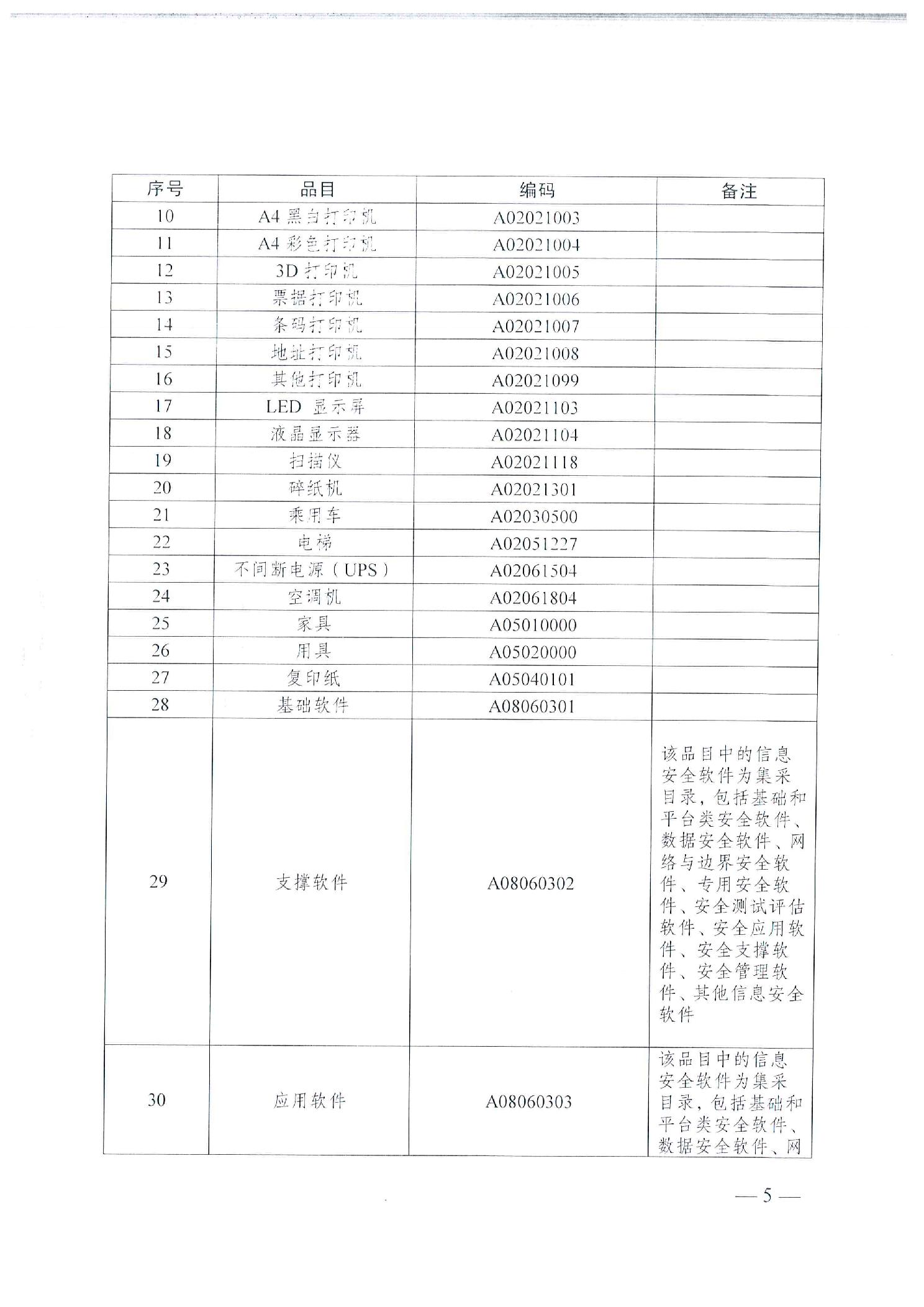 | 序号 | 品目 | 编码 | 备注 |
|---|---|---|---|
| 10 | A4 黑白打印机 | A02021003 | |
| 11 | A4 彩色打印机 | A02021004 | |
| 12 | 3D 打印机 | A02021005 | |
| 13 | 票据打印机 | A02021006 | |
| 14 | 条码打印机 | A02021007 | |
| 15 | 地址打印机 | A02021008 | |
| 16 | 其他打印机 | A02021099 | |
| 17 | LED 显示屏 | A02021103 | |
| 18 | 液晶显示器 | A02021104 | |
| 19 | 扫描仪 | A02021118 | |
| 20 | 碎纸机 | A02021301 | |
| 21 | 乘用车 | A02030500 | |
| 22 | 电梯 | A02051227 | |
| 23 | 不间断电源（UPS） | A02061504 | |
| 24 | 空调机 | A02061804 | |
| 25 | 家具 | A05010000 | |
| 26 | 用具 | A05020000 | |
| 27 | 复印纸 | A05040101 | |
| 28 | 基础软件 | A08060301 | |
| 29 | 支撑软件 | A08060302 | 该品目中的信息安全软件为集采目录，包括基础和平台类安全软件、数据安全软件、网络与边界安全软件、专用安全软件、安全测试评估软件、安全应用软件、安全支撑软件、安全管理软件、其他信息安全软件 |
| 30 | 应用软件 | A08060303 | 该品目中的信息安全软件为集采目录，包括基础和平台类安全软件、数据安全软件、网 |

— 5 —